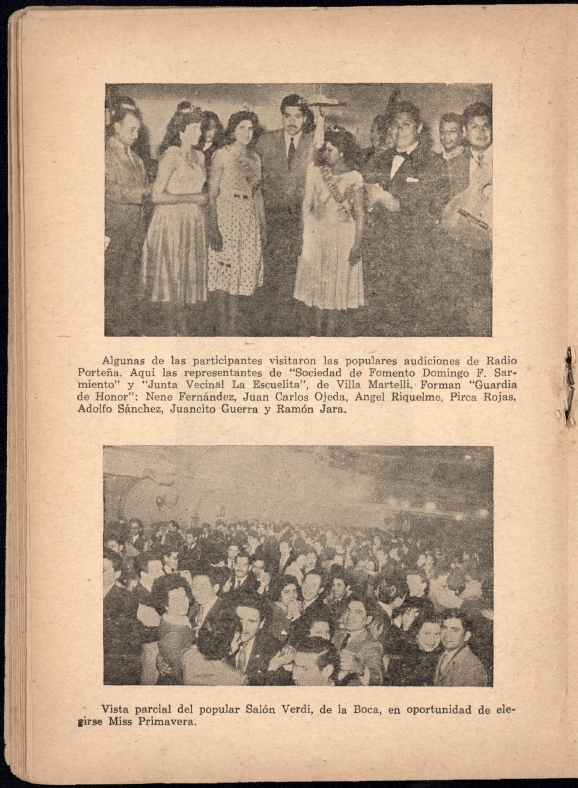 Algunas de las participantes visitaron las populares audiciones de Radio Porteña. Aquí las representantes de "Sociedad de Fomento Domingo F. Sarmiento" y "Junta Vecinal La Escuelita", de Villa Martelli. Forman "Guardia de Honor": Nene Fernández, Juan Carlos Ojeda, Angel Riquelme, Pirca Rojas, Adolfo Sánchez, Juancito Guerra y Ramón Jara.

Vista parcial del popular Salón Verdi, de la Boca, en oportunidad de elegirse Miss Primavera.